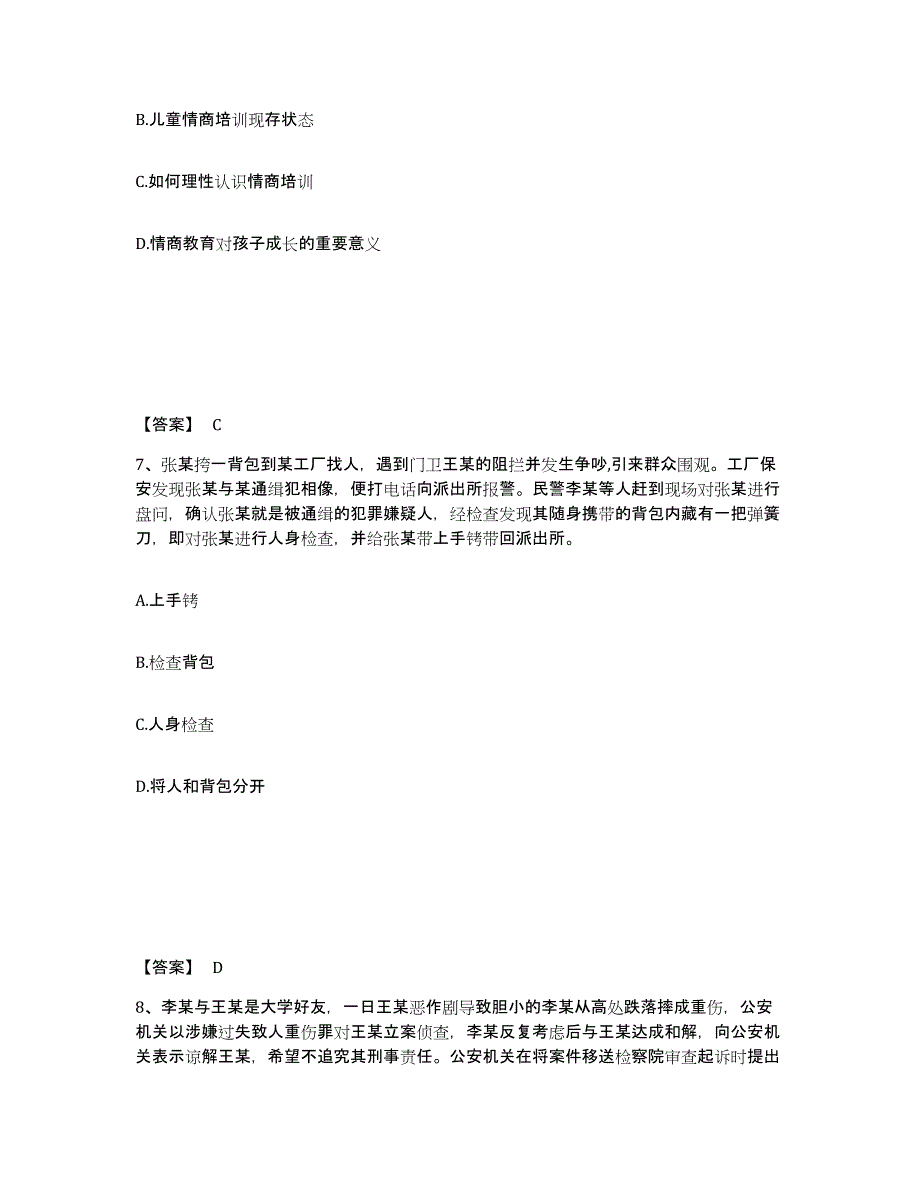 B.儿童情商培训现存状态

C.如何理性认识情商培训

D.情商教育对孩子成长的重要意义

【答案】 C

7、张某挎一背包到某工厂找人，遇到门卫王某的阻拦并发生争吵,引来群众围观。工厂保安发现张某与某通缉犯相像，便打电话向派出所报警。民警李某等人赶到现场对张某进行盘问，确认张某就是被通缉的犯罪嫌疑人，经检查发现其随身携带的背包内藏有一把弹簧刀，即对张某进行人身检查，并给张某带上手铐带回派出所。

A.上手铐

B.检查背包

C.人身检查

D.将人和背包分开

【答案】 D

8、李某与王某是大学好友，一日王某恶作剧导致胆小的李某从高处跌落摔成重伤，公安机关以涉嫌过失致人重伤罪对王某立案侦查，李某反复考虑后与王某达成和解，向公安机关表示谅解王某，希望不追究其刑事责任。公安机关在将案件移送检察院审查起诉时提出